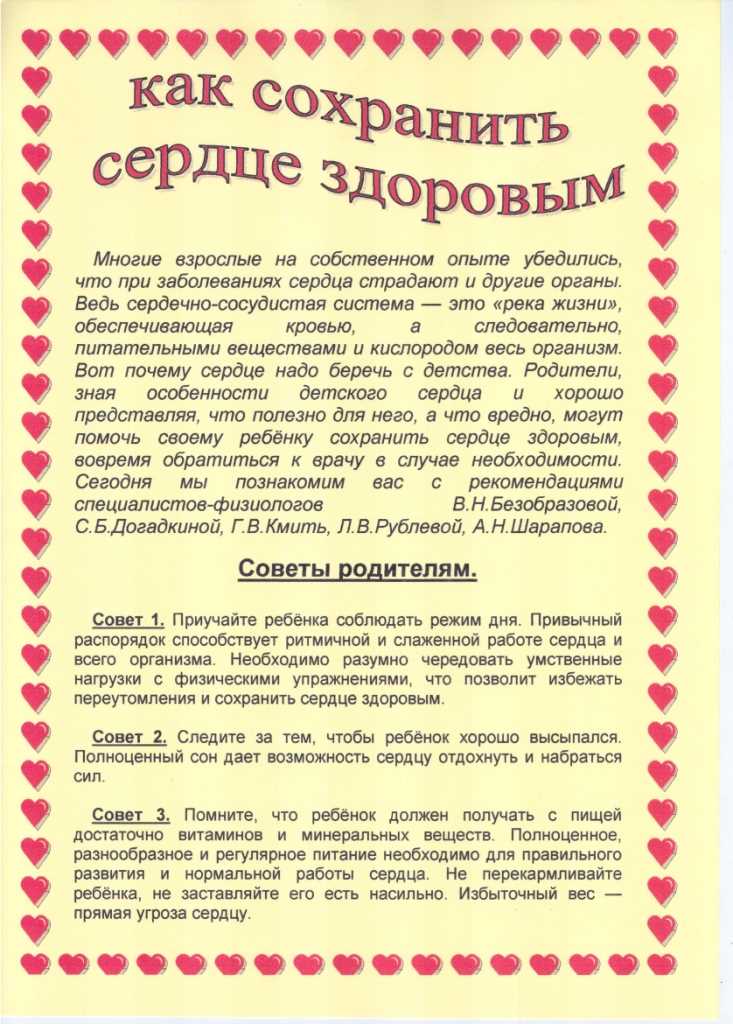 как сохранить сердце здоровым

Многие взрослые на собственном опыте убедились, что при заболеваниях сердца страдают и другие органы. Ведь сердечно-сосудистая система — это «река жизни», обеспечивающая кровью, а следовательно, питательными веществами и кислородом весь организм. Вот почему сердце надо беречь с детства. Родители, зная особенности детского сердца и хорошо представляя, что полезно для него, а что вредно, могут помочь своему ребёнку сохранить сердце здоровым, вовремя обратиться к врачу в случае необходимости. Сегодня мы познакомим вас с рекомендациями специалистов-физиологов В.Н.Безобразовой, С.Б.Догадкиной, Г.В.Кмить, Л.В.Рублевой, А.Н.Шарапова.

Советы родителям.

Совет 1. Приучайте ребёнка соблюдать режим дня. Привычный распорядок способствует ритмичной и слаженной работе сердца и всего организма. Необходимо разумно чередовать умственные нагрузки с физическими упражнениями, что позволит избежать переутомления и сохранить сердце здоровым.

Совет 2. Следите за тем, чтобы ребёнок хорошо высыпался. Полноценный сон дает возможность сердцу отдохнуть и набраться сил.

Совет 3. Помните, что ребёнок должен получать с пищей достаточно витаминов и минеральных веществ. Полноценное, разнообразное и регулярное питание необходимо для правильного развития и нормальной работы сердца. Не перекармливайте ребёнка, не заставляйте его есть насильно. Избыточный вес — прямая угроза сердцу.